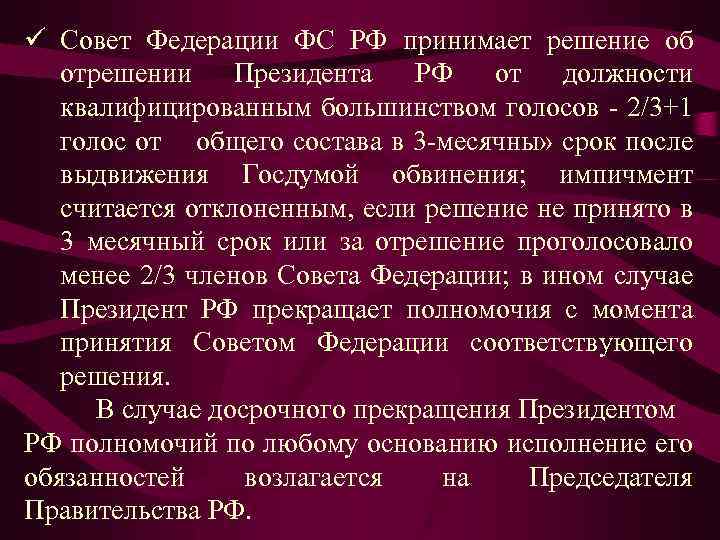 ✓ Совет Федерации ФС РФ принимает решение об отрешении Президента РФ от должности квалифицированным большинством голосов - 2/3+1 голос от общего состава в 3-месячны» срок после выдвижения Госдумой обвинения; импичмент считается отклоненным, если решение не принято в 3 месячный срок или за отрешение проголосовало менее 2/3 членов Совета Федерации; в ином случае Президент РФ прекращает полномочия с момента принятия Советом Федерации соответствующего решения.

В случае досрочного прекращения Президентом РФ полномочий по любому основанию исполнение его обязанностей возлагается на Председателя Правительства РФ.